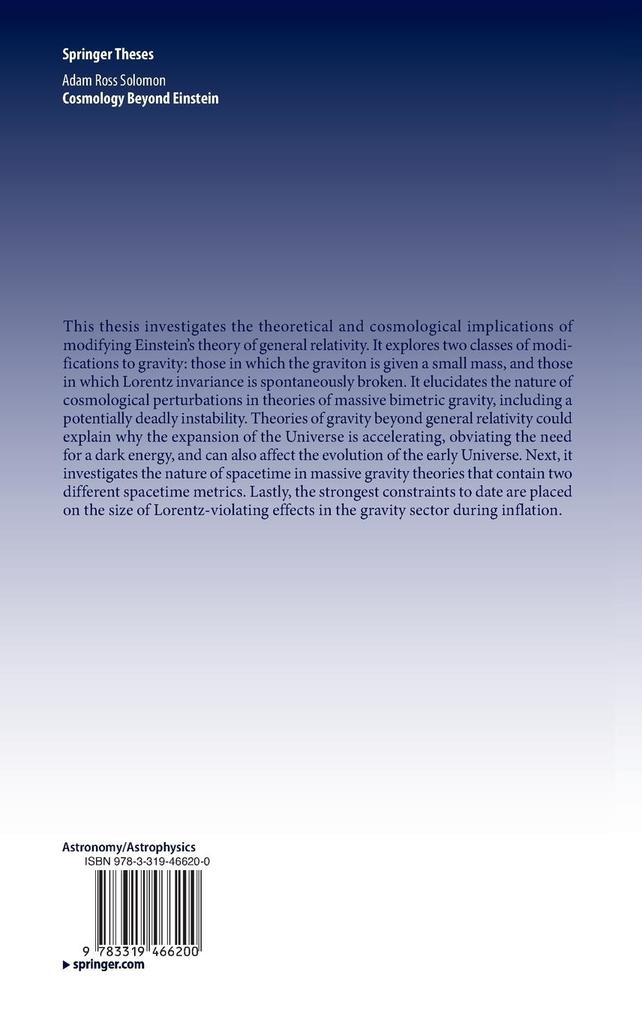 Springer Theses

Adam Ross Solomon
Cosmology Beyond Einstein

This thesis investigates the theoretical and cosmological implications of modifying Einstein's theory of general relativity. It explores two classes of modifications to gravity: those in which the graviton is given a small mass, and those in which Lorentz invariance is spontaneously broken. It elucidates the nature of cosmological perturbations in theories of massive bimetric gravity, including a potentially deadly instability. Theories of gravity beyond general relativity could explain why the expansion of the Universe is accelerating, obviating the need for a dark energy, and can also affect the evolution of the early Universe. Next, it investigates the nature of spacetime in massive gravity theories that contain two different spacetime metrics. Lastly, the strongest constraints to date are placed on the size of Lorentz-violating effects in the gravity sector during inflation.

Astronomy/Astrophysics
ISBN 978-3-319-46620-0

9 783319 466200

springer.com